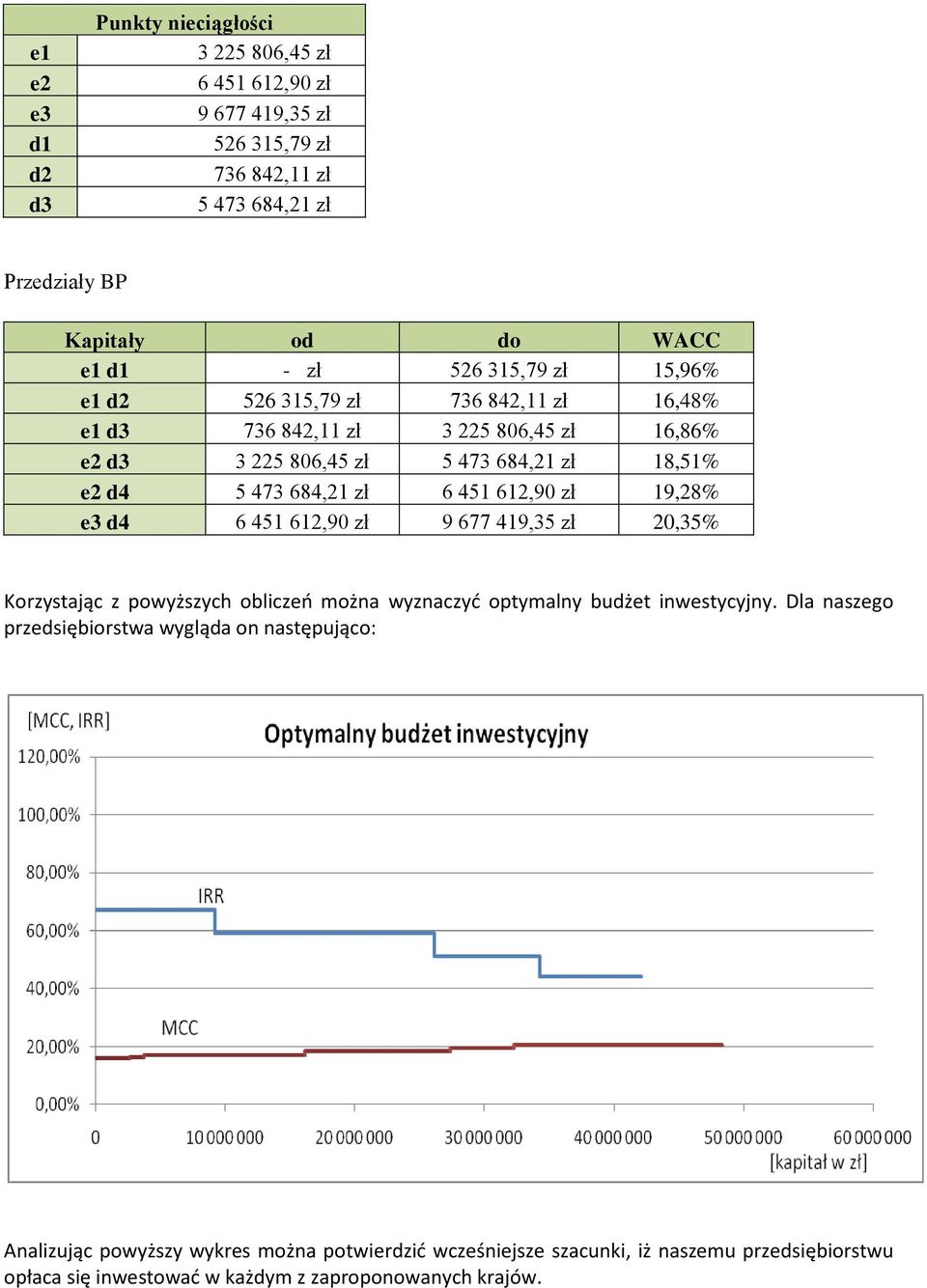 | Punkty nieciągłości | |
|---|---|
| e1 | 3 225 806,45 zł |
| e2 | 6 451 612,90 zł |
| e3 | 9 677 419,35 zł |
| d1 | 526 315,79 zł |
| d2 | 736 842,11 zł |
| d3 | 5 473 684,21 zł |

Przedziały BP

| Kapitały | od | do | WACC |
|---|---|---|---|
| e1 d1 | - zł | 526 315,79 zł | 15,96% |
| e1 d2 | 526 315,79 zł | 736 842,11 zł | 16,48% |
| e1 d3 | 736 842,11 zł | 3 225 806,45 zł | 16,86% |
| e2 d3 | 3 225 806,45 zł | 5 473 684,21 zł | 18,51% |
| e2 d4 | 5 473 684,21 zł | 6 451 612,90 zł | 19,28% |
| e3 d4 | 6 451 612,90 zł | 9 677 419,35 zł | 20,35% |

Korzystając z powyższych obliczeń można wyznaczyć optymalny budżet inwestycyjny. Dla naszego przedsiębiorstwa wygląda on następująco:

[MCC, IRR]
Optymalny budżet inwestycyjny
120,00%
100,00%
80,00%
60,00%
40,00%
20,00%
0,00%
IRR
MCC
0
10 000 000
20 000 000
30 000 000
40 000 000
50 000 000
60 000 000
[kapitał w zł]

Analizując powyższy wykres można potwierdzić wcześniejsze szacunki, iż naszemu przedsiębiorstwu opłaca się inwestować w każdym z zaproponowanych krajów.